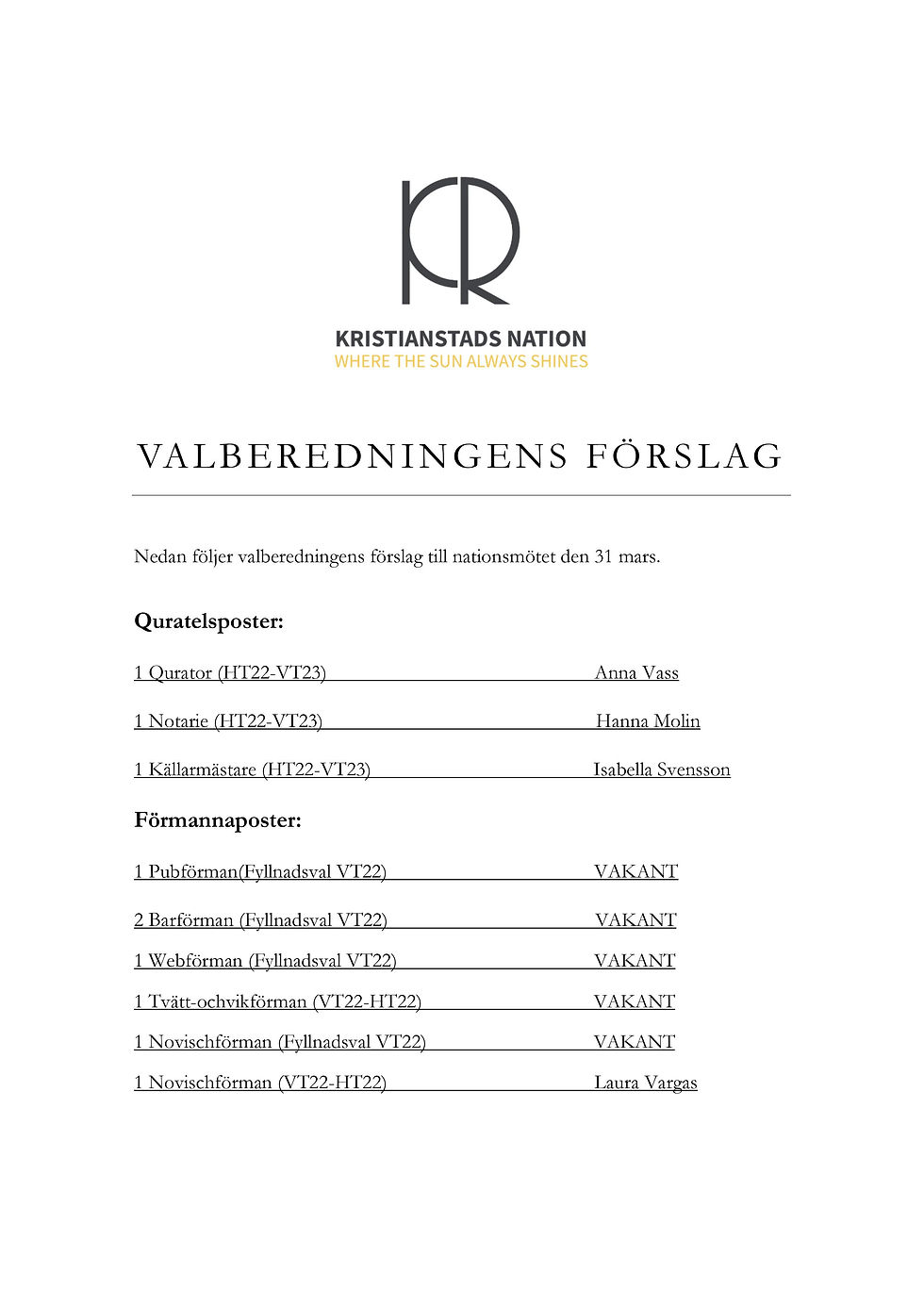 KR
KRISTIANSTADS NATION
WHERE THE SUN ALWAYS SHINES

VALBEREDNINGENS FÖRSLAG

Nedan följer valberedningens förslag till nationsmötet den 31 mars.

Quratelsposter:

1 Qurator (HT22-VT23) Anna Vass

1 Notarie (HT22-VT23) Hanna Molin

1 Källarmästare (HT22-VT23) Isabella Svensson

Förmannaposter:

1 Pubförman(Fyllnadsval VT22) VAKANT

2 Barförman (Fyllnadsval VT22) VAKANT

1 Webförman (Fyllnadsval VT22) VAKANT

1 Tvätt-ochvikförman (VT22-HT22) VAKANT

1 Novischförman (Fyllnadsval VT22) VAKANT

1 Novischförman (VT22-HT22) Laura Vargas